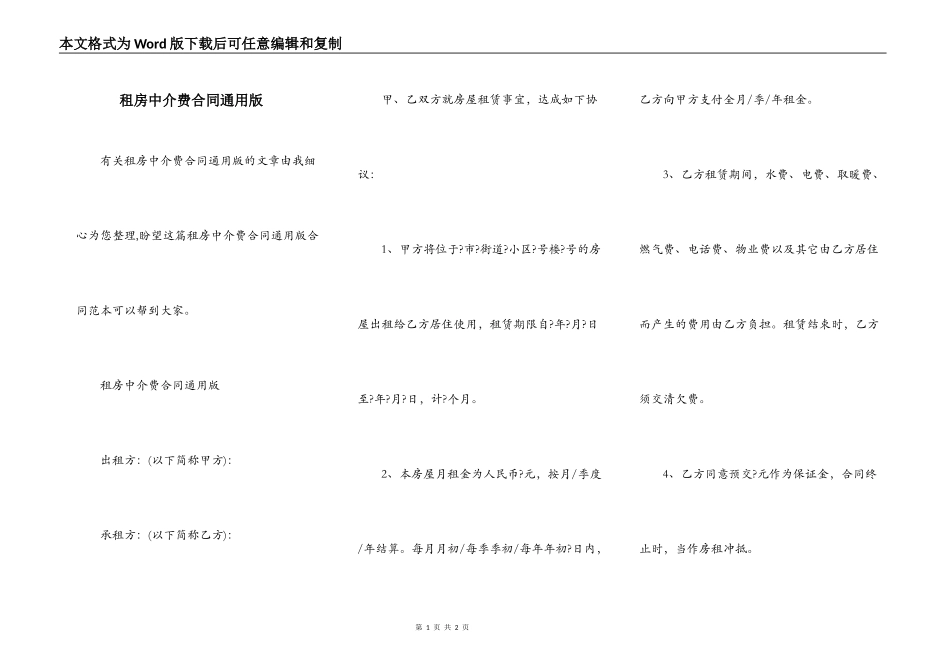 本文格式为Word版下载后可任意编辑和复制

租房中介费合同通用版

有关租房中介费合同通用版的文章由我细心为您整理,盼望这篇租房中介费合同通用版合同范本可以帮到大家。

租房中介费合同通用版

出租方:(以下简称甲方):

承租方:(以下简称乙方):

甲、乙双方就房屋租赁事宜,达成如下协议:

1、甲方将位于?市?街道?小区?号楼?号的房屋出租给乙方居住使用,租赁期限自?年?月?日至?年?月?日,计?个月。

2、本房屋月租金为人民币?元,按月/季度/年结算。每月月初/每季季初/每年年初?日内,乙方向甲方支付全月/季/年租金。

3、乙方租赁期间,水费、电费、取暖费、燃气费、电话费、物业费以及其它由乙方居住而产生的费用由乙方负担。租赁结束时,乙方须交清欠费。

4、乙方同意预交?元作为保证金,合同终止时,当作房租冲抵。

第 1 页 共 2 页